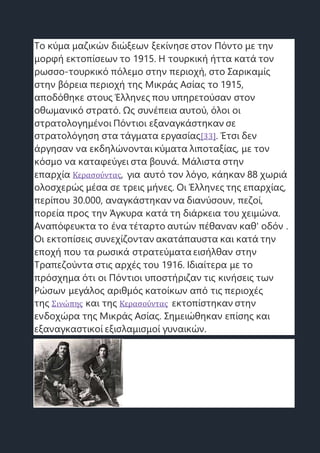 Το κύμα μαζικών διώξεων ξεκίνησε στον Πόντο με την μορφή εκτοπίσεων το 1915. Η τουρκική ήττα κατά τον ρωσσο-τουρκικό πόλεμο στην περιοχή, στο Σαρικαμίς στην βόρεια περιοχή της Μικράς Ασίας το 1915, αποδόθηκε στους Έλληνες που υπηρετούσαν στον οθωμανικό στρατό. Ως συνέπεια αυτού, όλοι οι στρατολογημένοι Πόντιοι εξαναγκάστηκαν σε στρατολόγηση στα τάγματα εργασίας[33]. Έτσι δεν άργησαν να εκδηλώνονται κύματα λιποταξίας, με τον κόσμο να καταφεύγει στα βουνά. Μάλιστα στην επαρχία Κερασούντας, για αυτό τον λόγο, κάηκαν 88 χωριά ολοσχερώς μέσα σε τρεις μήνες. Οι Έλληνες της επαρχίας, περίπου 30.000, αναγκάστηκαν να διανύσουν, πεζοί, πορεία προς την Άγκυρα κατά τη διάρκεια του χειμώνα. Αναπόφευκτα το ένα τέταρτο αυτών πέθαναν καθ' οδόν . Οι εκτοπίσεις συνεχίζονταν ακατάπαυστα και κατά την εποχή που τα ρωσικά στρατεύματα εισήλθαν στην Τραπεζούντα στις αρχές του 1916. Ιδιαίτερα με το πρόσχημα ότι οι Πόντιοι υποστήριζαν τις κινήσεις των Ρώσων μεγάλος αριθμός κατοίκων από τις περιοχές της Σινώπης και της Κερασούντας εκτοπίστηκαν στην ενδοχώρα της Μικράς Ασίας. Σημειώθηκαν επίσης και εξαναγκαστικοί εξισλαμισμοί γυναικών.